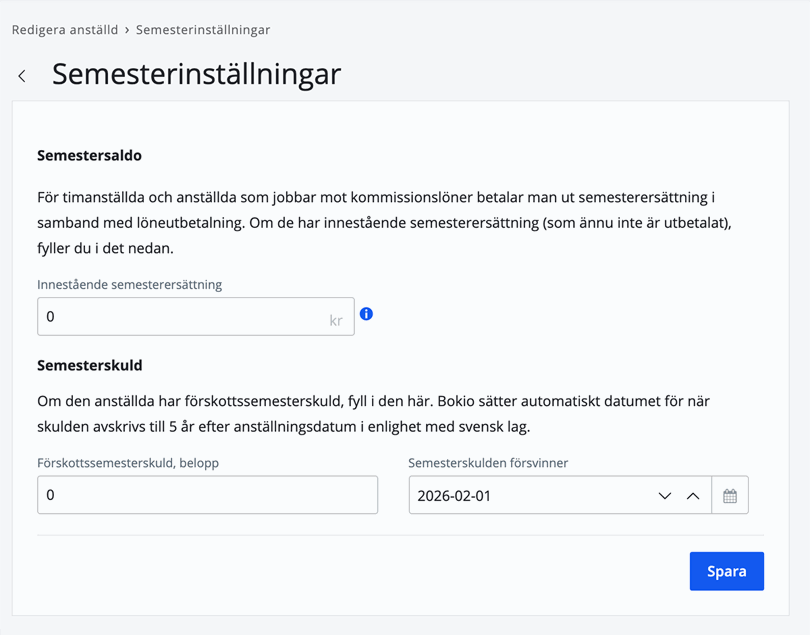 Redigera anställd › Semesterinställningar

Semesterinställningar

Semestersaldo

För timanställda och anställda som jobbar mot kommissionslöner betalar man ut semesterersättning i samband med löneutbetalning. Om de har innestående semesterersättning (som ännu inte är utbetalat), fyller du i det nedan.

Innestående semesterersättning

0 kr

Semesterskuld

Om den anställda har förskottssemesterskuld, fyll i den här. Bokio sätter automatiskt datumet för när skulden avskrivs till 5 år efter anställningsdatum i enlighet med svensk lag.

Förskottssemesterskuld, belopp

0

Semesterskulden försvinner

2026-02-01

Spara